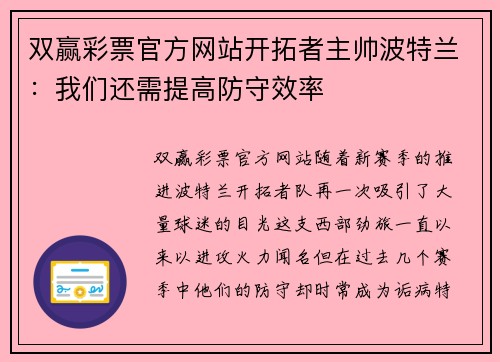 双赢彩票官方网站开拓者主帅波特兰：我们还需提高防守效率

双赢彩票官方网站随着新赛季的推进波特兰开拓者队再一次吸引了大量球迷的目光这支西部劲旅一直以来以进攻火力闻名但在过去几个赛季中他们的防守却时常成为诟病特